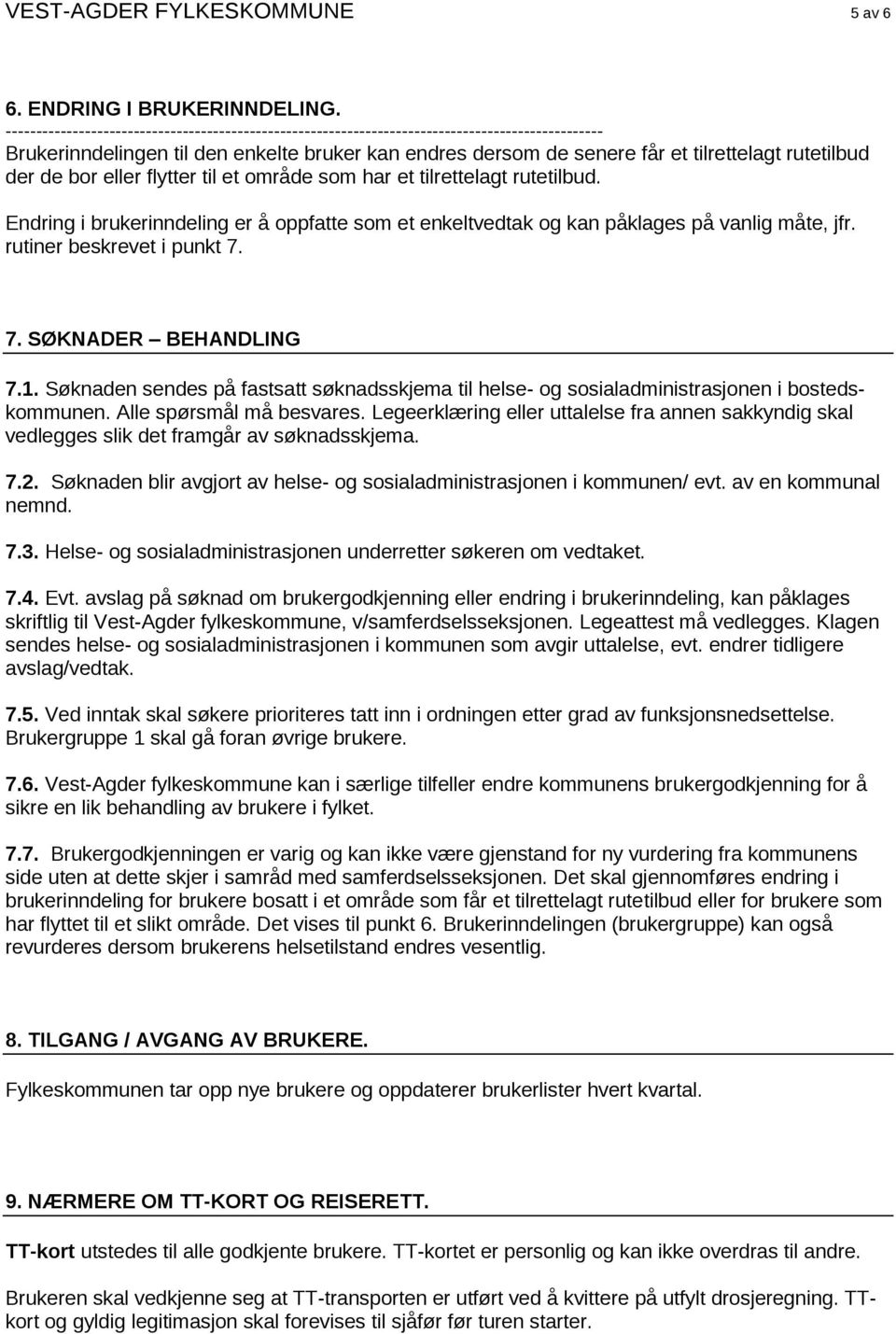 VEST-AGDER FYLKESKOMMUNE 5 av 6

6. ENDRING I BRUKERINNDELING.
------------------------------------------------------------------------------------------------
Brukerinndelingen til den enkelte bruker kan endres dersom de senere får et tilrettelagt rutetilbud der de bor eller flytter til et område som har et tilrettelagt rutetilbud.

Endring i brukerinndeling er å oppfatte som et enkeltvedtak og kan påklages på vanlig måte, jfr. rutiner beskrevet i punkt 7.

7. SØKNADER – BEHANDLING

7.1. Søknaden sendes på fastsatt søknadsskjema til helse- og sosialadministrasjonen i bostedskommunen. Alle spørsmål må besvares. Legeerklæring eller uttalelse fra annen sakkyndig skal vedlegges slik det framgår av søknadsskjema.

7.2. Søknaden blir avgjort av helse- og sosialadministrasjonen i kommunen/ evt. av en kommunal nemnd.

7.3. Helse- og sosialadministrasjonen underretter søkeren om vedtaket.

7.4. Evt. avslag på søknad om brukergodkjenning eller endring i brukerinndeling, kan påklages skriftlig til Vest-Agder fylkeskommune, v/samferdselsseksjonen. Legeattest må vedlegges. Klagen sendes helse- og sosialadministrasjonen i kommunen som avgir uttalelse, evt. endrer tidligere avslag/vedtak.

7.5. Ved inntak skal søkere prioriteres tatt inn i ordningen etter grad av funksjonsnedsettelse. Brukergruppe 1 skal gå foran øvrige brukere.

7.6. Vest-Agder fylkeskommune kan i særlige tilfeller endre kommunens brukergodkjenning for å sikre en lik behandling av brukere i fylket.

7.7. Brukergodkjenningen er varig og kan ikke være gjenstand for ny vurdering fra kommunens side uten at dette skjer i samråd med samferdselsseksjonen. Det skal gjennomføres endring i brukerinndeling for brukere bosatt i et område som får et tilrettelagt rutetilbud eller for brukere som har flyttet til et slikt område. Det vises til punkt 6. Brukerinndelingen (brukergruppe) kan også revurderes dersom brukerens helsetilstand endres vesentlig.

8. TILGANG / AVGANG AV BRUKERE.

Fylkeskommunen tar opp nye brukere og oppdaterer brukerlister hvert kvartal.

9. NÆRMERE OM TT-KORT OG REISERETT.

TT-kort utstedes til alle godkjente brukere. TT-kortet er personlig og kan ikke overdras til andre.

Brukeren skal vedkjenne seg at TT-transporten er utført ved å kvittere på utfylt drosjeregning. TT-kort og gyldig legitimasjon skal forevises til sjåfør før turen starter.